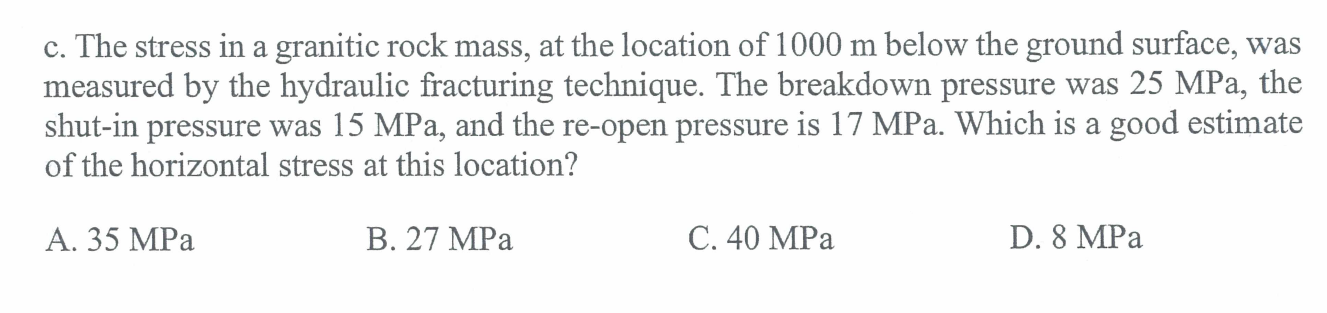 c. The stress in a granitic rock mass, at the location of 1000 m below the ground surface, was measured by the hydraulic fracturing technique. The breakdown pressure was 25 MPa, the shut-in pressure was 15 MPa, and the re-open pressure is 17 MPa. Which is a good estimate of the horizontal stress at this location?

A. 35 MPa B. 27 MPa C. 40 MPa D. 8 MPa